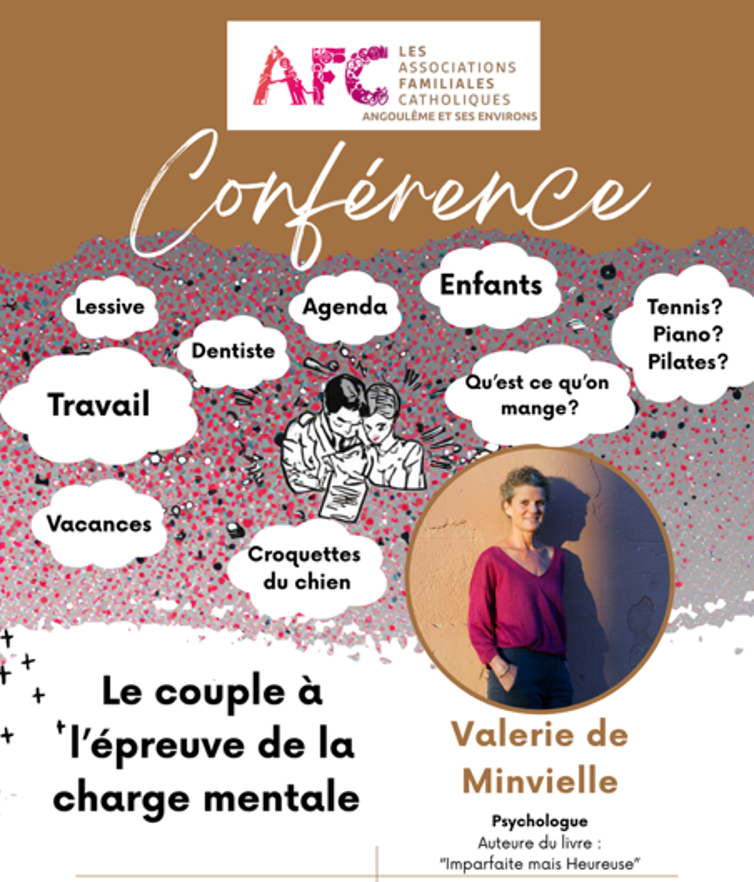 AFC
LES
ASSOCIATIONS
FAMILIALES
CATHOLIQUES
ANGOULÊME ET SES ENVIRONS

Conférence

Lessive

Agenda

Enfants

Tennis?
Piano?
Pilates?

Dentiste

Travail

Qu'est ce qu'on mange?

Vacances

Croquettes du chien

Le couple à l'épreuve de la charge mentale

Valerie de Minvielle

Psychologue
Auteure du livre :
"Imparfaite mais Heureuse"